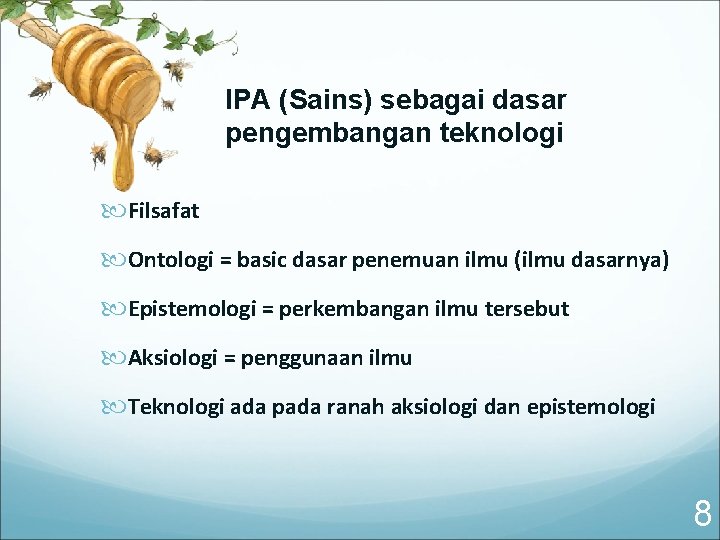 IPA (Sains) sebagai dasar pengembangan teknologi

Filsafat

Ontologi = basic dasar penemuan ilmu (ilmu dasarnya)

Epistemologi = perkembangan ilmu tersebut

Aksiologi = penggunaan ilmu

Teknologi ada pada ranah aksiologi dan epistemologi

8